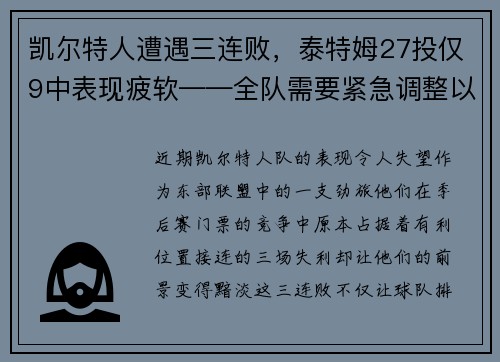 凯尔特人遭遇三连败，泰特姆27投仅9中表现疲软——全队需要紧急调整以

近期凯尔特人队的表现令人失望作为东部联盟中的一支劲旅他们在季后赛门票的竞争中原本占据着有利位置接连的三场失利却让他们的前景变得黯淡这三连败不仅让球队排